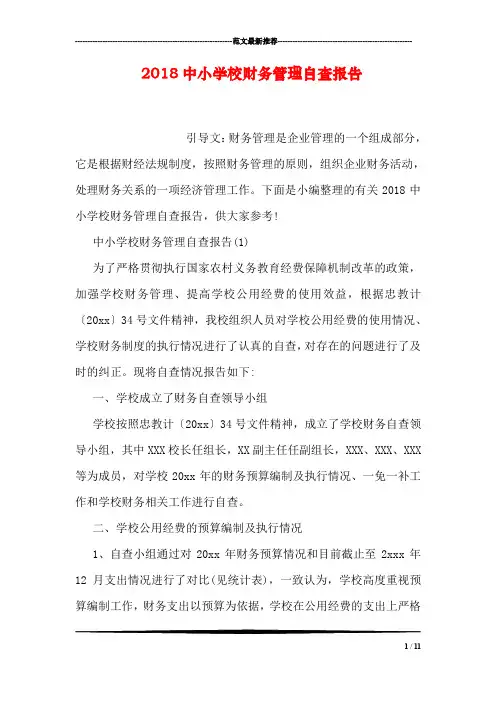 范文最新推荐

2018 中小学校财务管理自查报告

引导文：财务管理是企业管理的一个组成部分，它是根据财经法规制度，按照财务管理的原则，组织企业财务活动，处理财务关系的一项经济管理工作。下面是小编整理的有关 2018 中小学校财务管理自查报告，供大家参考！

中小学校财务管理自查报告(1)

为了严格贯彻执行国家农村义务教育经费保障机制改革的政策，加强学校财务管理、提高学校公用经费的使用效益，根据忠教计〔20xx〕34 号文件精神，我校组织人员对学校公用经费的使用情况、学校财务制度的执行情况进行了认真的自查，对存在的问题进行了及时的纠正。现将自查情况报告如下：

一、学校成立了财务自查领导小组

学校按照忠教计〔20xx〕34 号文件精神，成立了学校财务自查领导小组，其中 XXX 校长任组长，XX 副主任任副组长，XXX、XXX、XXX 等为成员，对学校 20xx 年的财务预算编制及执行情况、一免一补工作和学校财务相关工作进行自查。

二、学校公用经费的预算编制及执行情况

1、自查小组通过对 20xx 年财务预算情况和目前截止至 2xxx 年 12 月支出情况进行了对比(见统计表)，一致认为，学校高度重视预算编制工作，财务支出以预算为依据，学校在公用经费的支出上严格

1 / 11